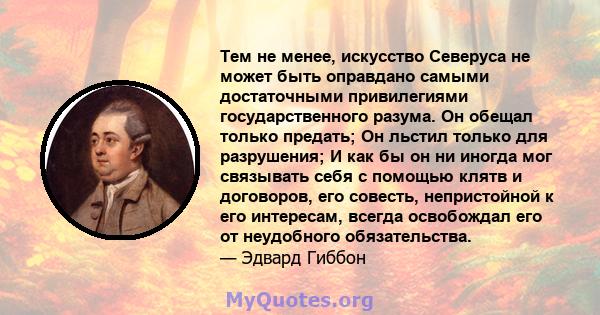 Тем не менее, искусство Северуса не может быть оправдано самыми достаточными привилегиями государственного разума. Он обещал только предать; Он льстил только для разрушения; И как бы он ни иногда мог связывать себя с помощью клятв и договоров, его совесть, непристойной к его интересам, всегда освобождал его от неудобного обязательства.
— Эдвард Гиббон

MyQuotes.org